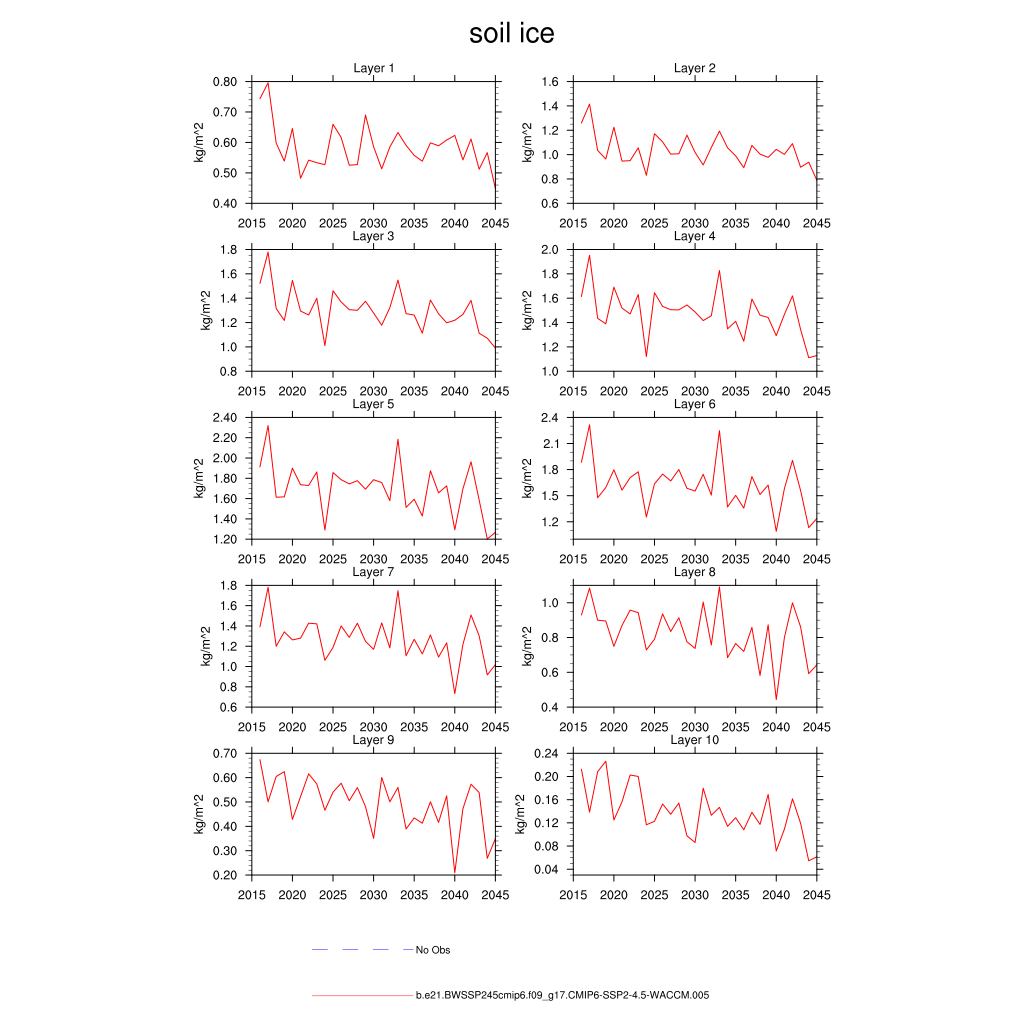 soil ice

Layer 1
kg/m^2
0.80
0.70
0.60
0.50
0.40
2015 2020 2025 2030 2035 2040 2045

Layer 2
kg/m^2
1.6
1.4
1.2
1.0
0.8
0.6
2015 2020 2025 2030 2035 2040 2045

Layer 3
kg/m^2
1.8
1.6
1.4
1.2
1.0
0.8
2015 2020 2025 2030 2035 2040 2045

Layer 4
kg/m^2
2.0
1.8
1.6
1.4
1.2
1.0
2015 2020 2025 2030 2035 2040 2045

Layer 5
kg/m^2
2.40
2.20
2.00
1.80
1.60
1.40
1.20
2015 2020 2025 2030 2035 2040 2045

Layer 6
kg/m^2
2.4
2.1
1.8
1.5
1.2
2015 2020 2025 2030 2035 2040 2045

Layer 7
kg/m^2
1.8
1.6
1.4
1.2
1.0
0.8
0.6
2015 2020 2025 2030 2035 2040 2045

Layer 8
kg/m^2
1.0
0.8
0.6
0.4
2015 2020 2025 2030 2035 2040 2045

Layer 9
kg/m^2
0.70
0.60
0.50
0.40
0.30
0.20
2015 2020 2025 2030 2035 2040 2045

Layer 10
kg/m^2
0.24
0.20
0.16
0.12
0.08
0.04
2015 2020 2025 2030 2035 2040 2045

No Obs

b.e21.BWSSP245cmip6.f09_g17.CMIP6-SSP2-4.5-WACCM.005